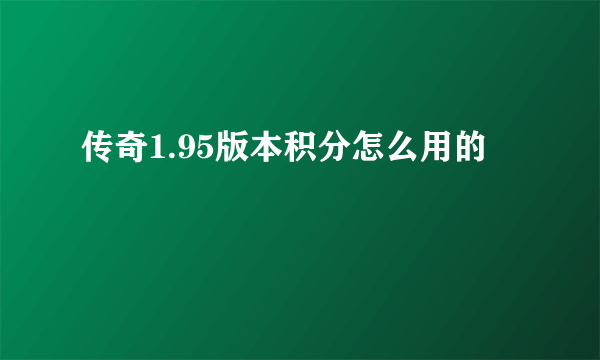 传奇1.95版本积分怎么用的